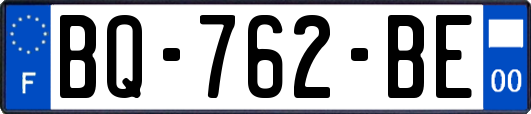 F
BQ-762-BE
00